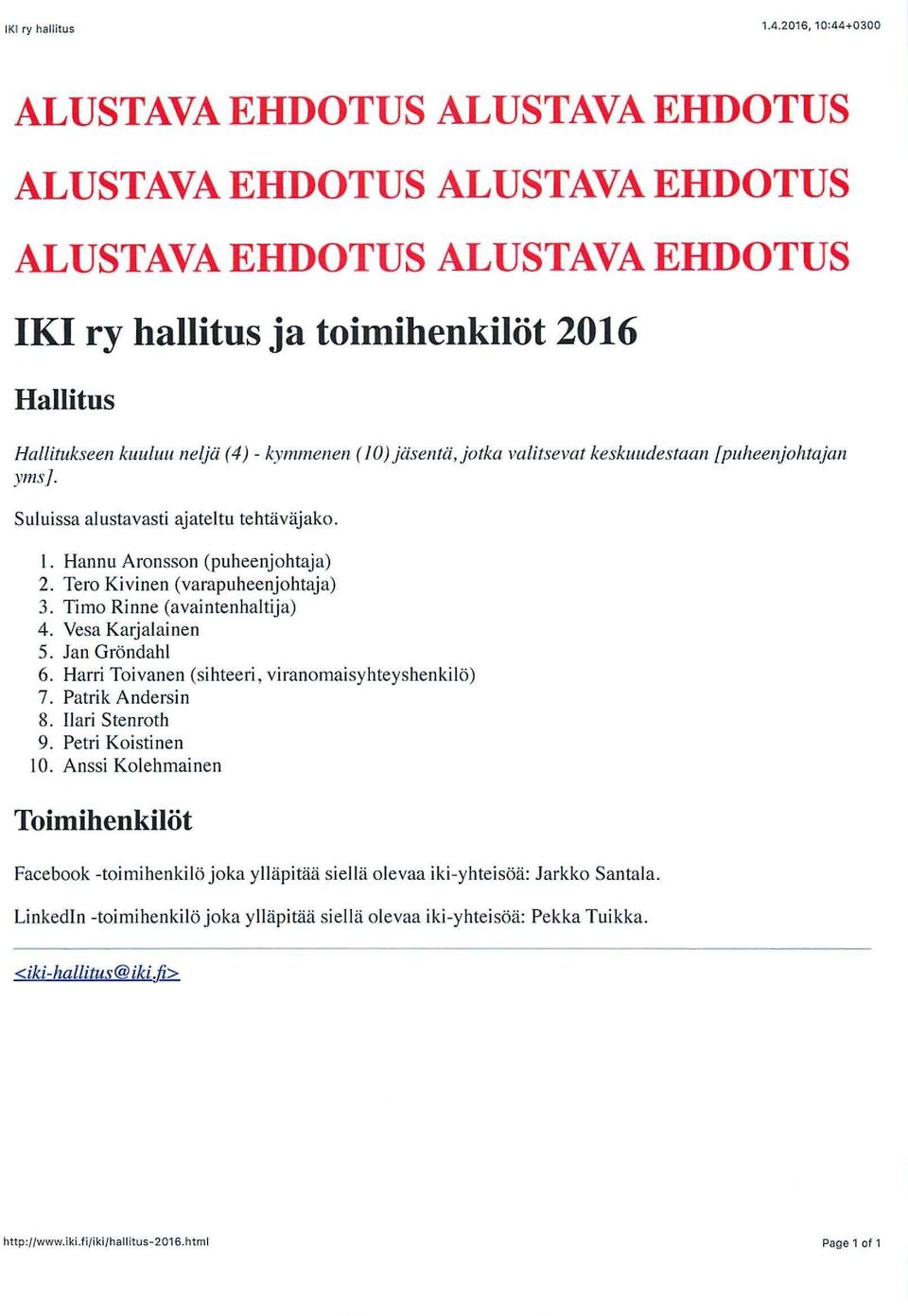 IKI ry hallitus

1.4.2016, 10:44+0300

ALUSTAVA EHDOTUS ALUSTAVA EHDOTUS

ALUSTAVA EHDOTUS ALUSTAVA EHDOTUS

ALUSTAVA EHDOTUS ALUSTAVA EHDOTUS

IKI ry hallitus ja toimihenkilöt 2016

Hallitus

Hallitukseen kuuluu neljä (4) - kymmenen (10) jäsentä, jotka valitsevat keskuudestaan [puheenjohtajan yms].

Suluissa alustavasti ajateltu tehtäväjako.

1. Hannu Aronsson (puheenjohtaja)
2. Tero Kivinen (varapuheenjohtaja)
3. Timo Rinne (avaintenhaltija)
4. Vesa Karjalainen
5. Jan Gröndahl
6. Harri Toivanen (sihteeri, viranomaisyhteyshenkilö)
7. Patrik Andersin
8. Ilari Stenroth
9. Petri Koistinen
10. Anssi Kolehmainen

Toimihenkilöt

Facebook -toimihenkilö joka ylläpitää siellä olevaa iki-yhteisöä: Jarkko Santala.

LinkedIn -toimihenkilö joka ylläpitää siellä olevaa iki-yhteisöä: Pekka Tuikka.

<iki-hallitus@iki.fi>

http://www.iki.fi/iki/hallitus-2016.html

Page 1 of 1